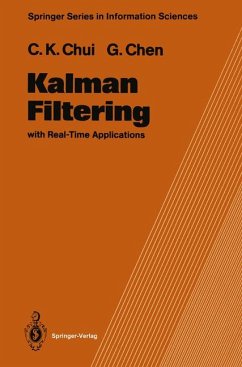 Springer Series in Information Sciences

C. K. Chui G. Chen

Kalman Filtering

with Real-Time Applications

Springer-Verlag